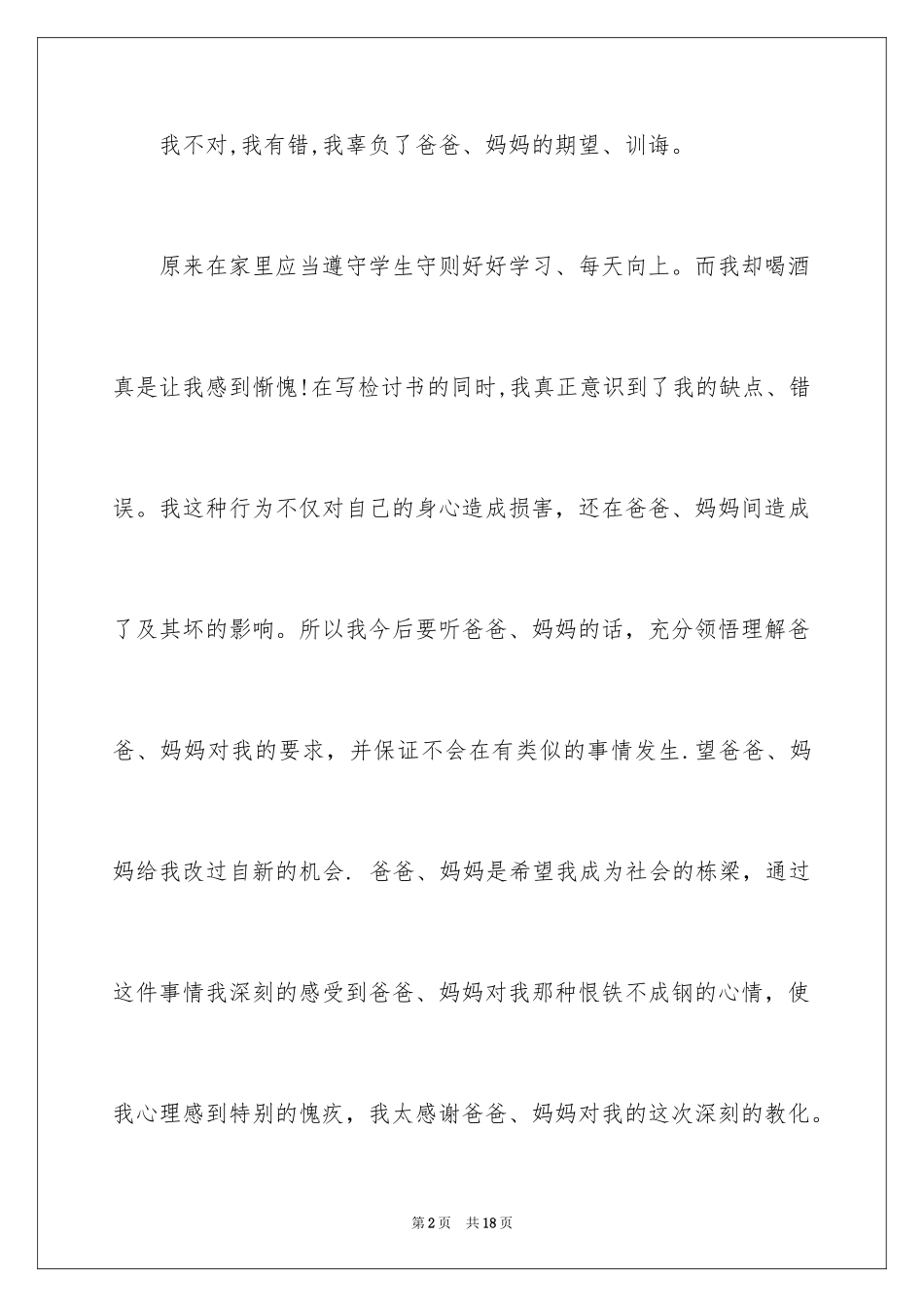 我不对,我有错,我辜负了爸爸、妈妈的期望、训诲。

原来在家里应当遵守学生守则好好学习、每天向上。而我却喝酒真是让我感到惭愧!在写检讨书的同时,我真正意识到了我的缺点、错误。我这种行为不仅对自己的身心造成损害，还在爸爸、妈妈间造成了及其坏的影响。所以我今后要听爸爸、妈妈的话，充分领悟理解爸爸、妈妈对我的要求，并保证不会在有类似的事情发生.望爸爸、妈妈给我改过自新的机会. 爸爸、妈妈是希望我成为社会的栋梁，通过这件事情我深刻的感受到爸爸、妈妈对我那种恨铁不成钢的心情，使我心理感到特别的愧疚，我太感谢爸爸、妈妈对我的这次深刻的教化。

第2页　共18页